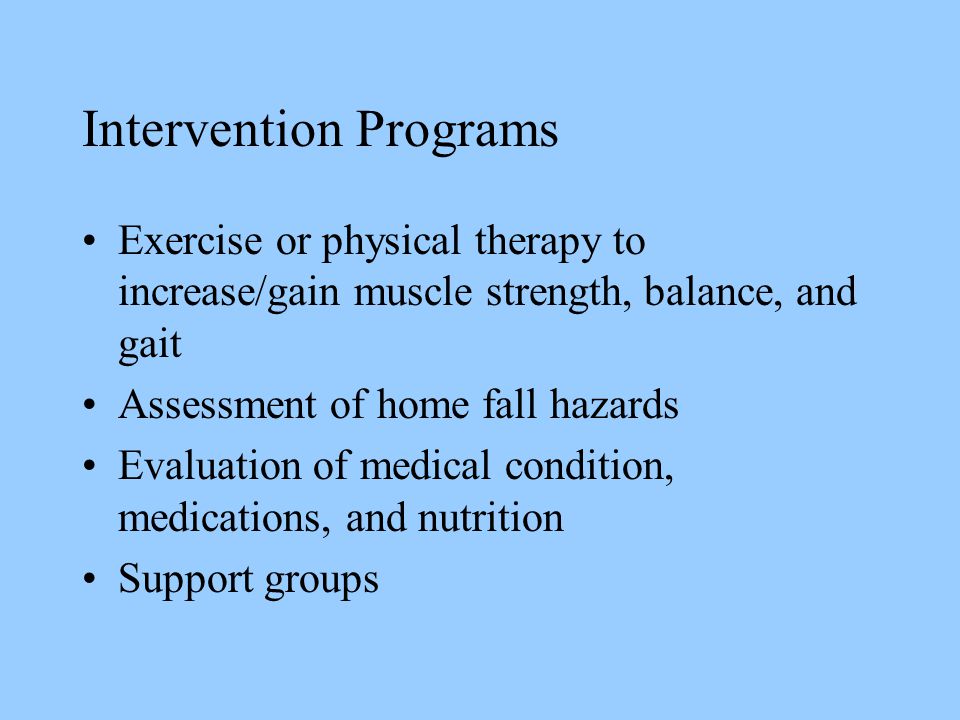 Intervention Programs

• Exercise or physical therapy to increase/gain muscle strength, balance, and gait
• Assessment of home fall hazards
• Evaluation of medical condition, medications, and nutrition
• Support groups